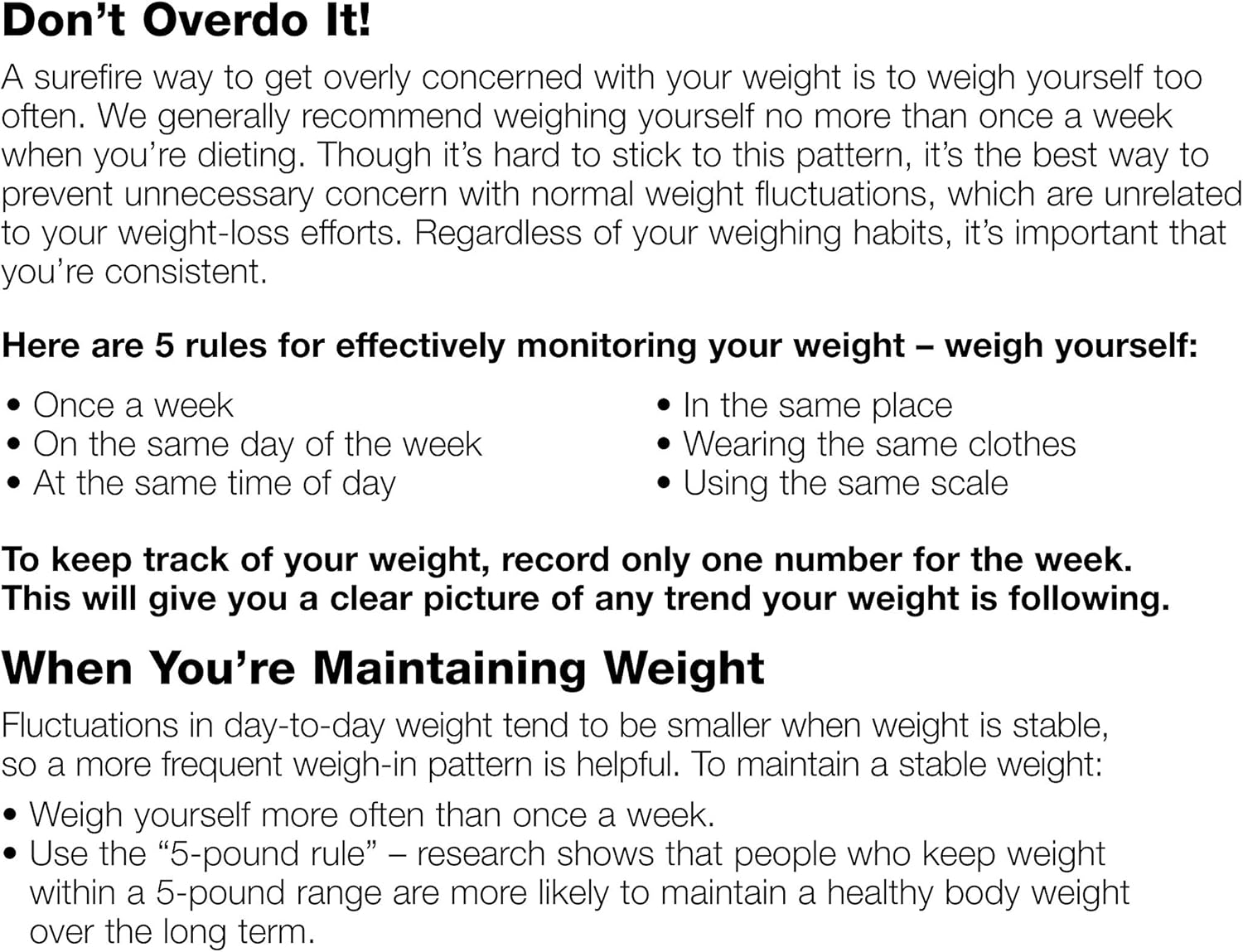 Don't Overdo It!

A surefire way to get overly concerned with your weight is to weigh yourself too often. We generally recommend weighing yourself no more than once a week when you're dieting. Though it's hard to stick to this pattern, it's the best way to prevent unnecessary concern with normal weight fluctuations, which are unrelated to your weight-loss efforts. Regardless of your weighing habits, it's important that you're consistent.

Here are 5 rules for effectively monitoring your weight – weigh yourself:

• Once a week
• On the same day of the week
• At the same time of day

• In the same place
• Wearing the same clothes
• Using the same scale

To keep track of your weight, record only one number for the week. This will give you a clear picture of any trend your weight is following.

When You're Maintaining Weight

Fluctuations in day-to-day weight tend to be smaller when weight is stable, so a more frequent weigh-in pattern is helpful. To maintain a stable weight:

• Weigh yourself more often than once a week.
• Use the "5-pound rule" – research shows that people who keep weight within a 5-pound range are more likely to maintain a healthy body weight over the long term.